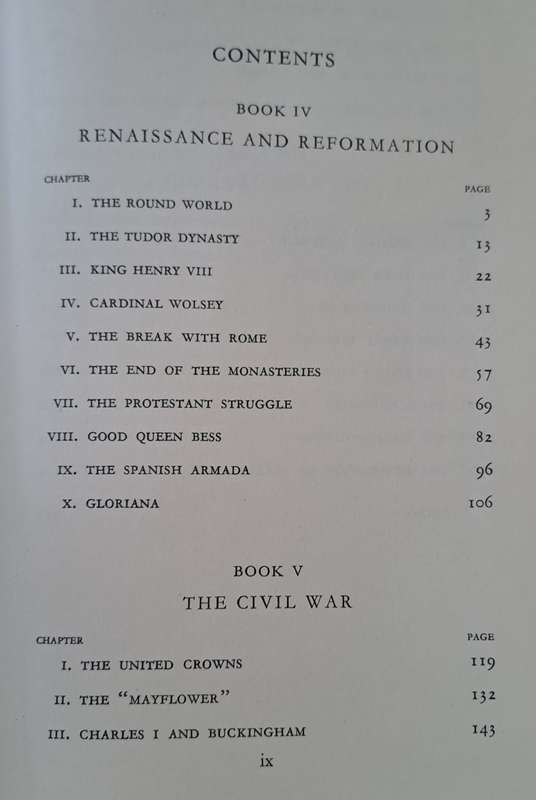 CONTENTS

BOOK IV

RENAISSANCE AND REFORMATION

| CHAPTER | PAGE |
|---|---|
| I. THE ROUND WORLD | 3 |
| II. THE TUDOR DYNASTY | 13 |
| III. KING HENRY VIII | 22 |
| IV. CARDINAL WOLSEY | 31 |
| V. THE BREAK WITH ROME | 43 |
| VI. THE END OF THE MONASTERIES | 57 |
| VII. THE PROTESTANT STRUGGLE | 69 |
| VIII. GOOD QUEEN BESS | 82 |
| IX. THE SPANISH ARMADA | 96 |
| X. GLORIANA | 106 |

BOOK V

THE CIVIL WAR

| CHAPTER | PAGE |
|---|---|
| I. THE UNITED CROWNS | 119 |
| II. THE "MAYFLOWER" | 132 |
| III. CHARLES I AND BUCKINGHAM | 143 |

ix